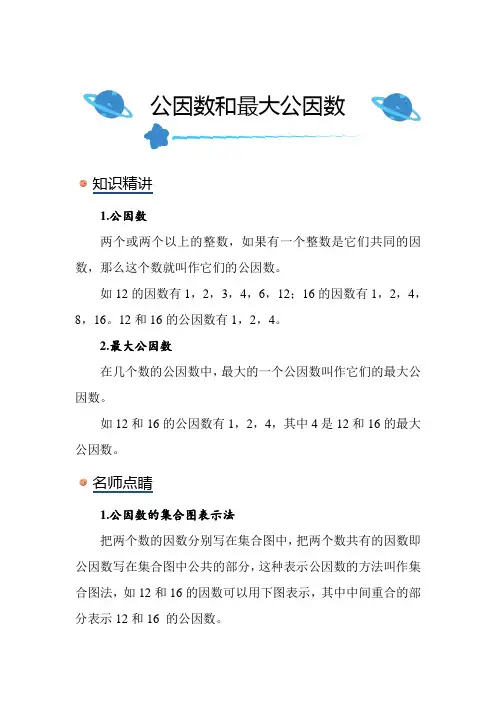 公因数和最大公因数

知识精讲

1.公因数

两个或两个以上的整数，如果有一个整数是它们共同的因数，那么这个数就叫作它们的公因数。

如 12 的因数有 1，2，3，4，6，12；16 的因数有 1，2，4，8，16。12 和 16 的公因数有 1，2，4。

2.最大公因数

在几个数的公因数中，最大的一个公因数叫作它们的最大公因数。

如 12 和 16 的公因数有 1，2，4，其中 4 是 12 和 16 的最大公因数。

名师点睛

1.公因数的集合图表示法

把两个数的因数分别写在集合图中，把两个数共有的因数即公因数写在集合图中公共的部分，这种表示公因数的方法叫作集合图法，如 12 和 16 的因数可以用下图表示，其中中间重合的部分表示 12 和 16 的公因数。